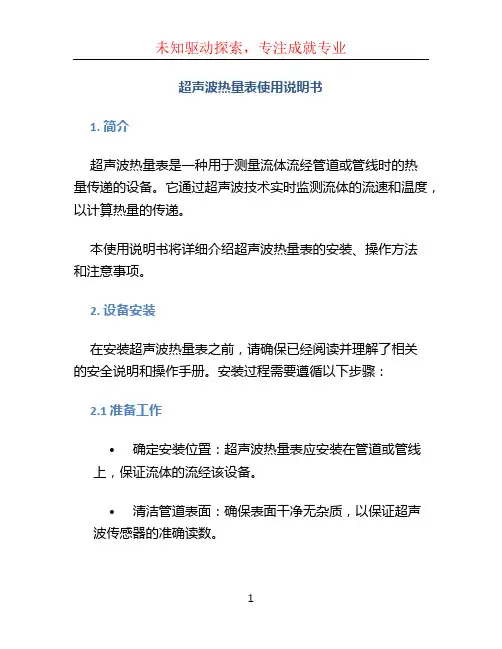 未知驱动探索，专注成就专业

超声波热量表使用说明书

1. 简介

超声波热量表是一种用于测量流体流经管道或管线时的热量传递的设备。它通过超声波技术实时监测流体的流速和温度，以计算热量的传递。

本使用说明书将详细介绍超声波热量表的安装、操作方法和注意事项。

2. 设备安装

在安装超声波热量表之前，请确保已经阅读并理解了相关的安全说明和操作手册。安装过程需要遵循以下步骤：

2.1 准备工作

• 确定安装位置：超声波热量表应安装在管道或管线上，保证流体的流经该设备。

• 清洁管道表面：确保表面干净无杂质，以保证超声波传感器的准确读数。

1